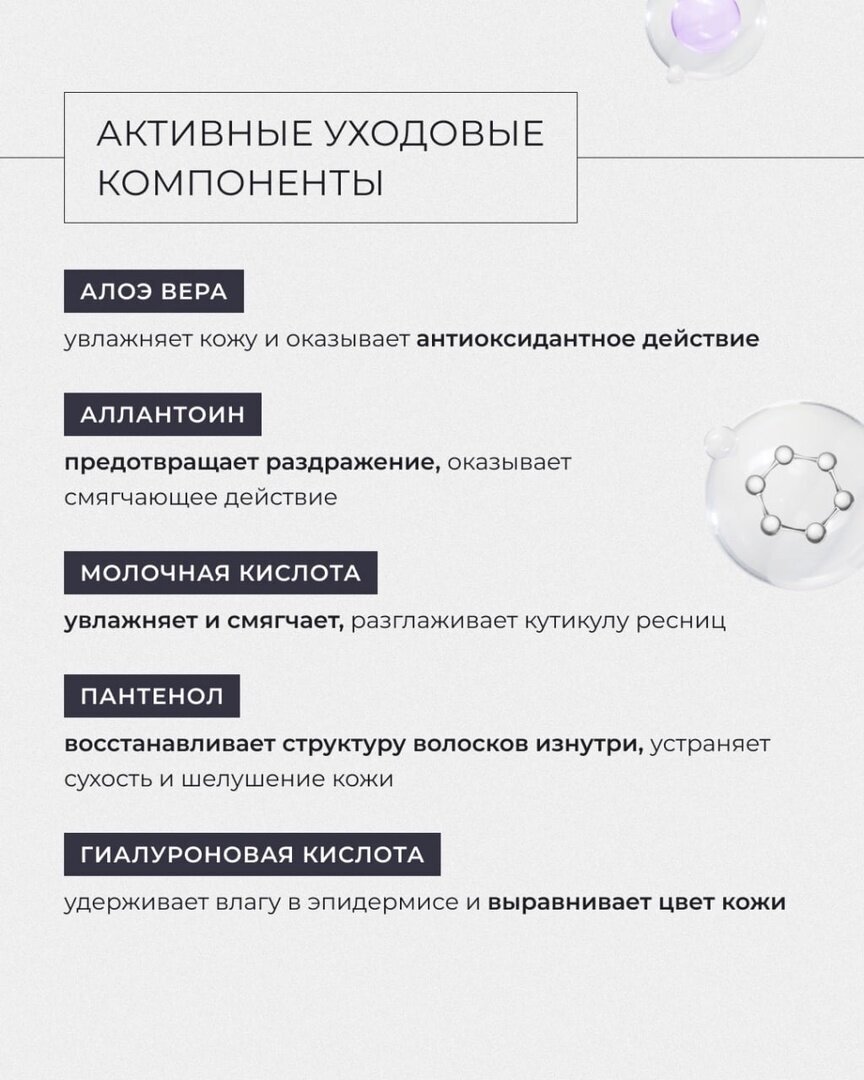 АКТИВНЫЕ УХОДОВЫЕ КОМПОНЕНТЫ

АЛОЭ ВЕРА

увлажняет кожу и оказывает антиоксидантное действие

АЛЛАНТОИН

предотвращает раздражение, оказывает смягчающее действие

МОЛОЧНАЯ КИСЛОТА

увлажняет и смягчает, разглаживает кутикулу ресниц

ПАНТЕНОЛ

восстанавливает структуру волосков изнутри, устраняет сухость и шелушение кожи

ГИАЛУРОНОВАЯ КИСЛОТА

удерживает влагу в эпидермисе и выравнивает цвет кожи